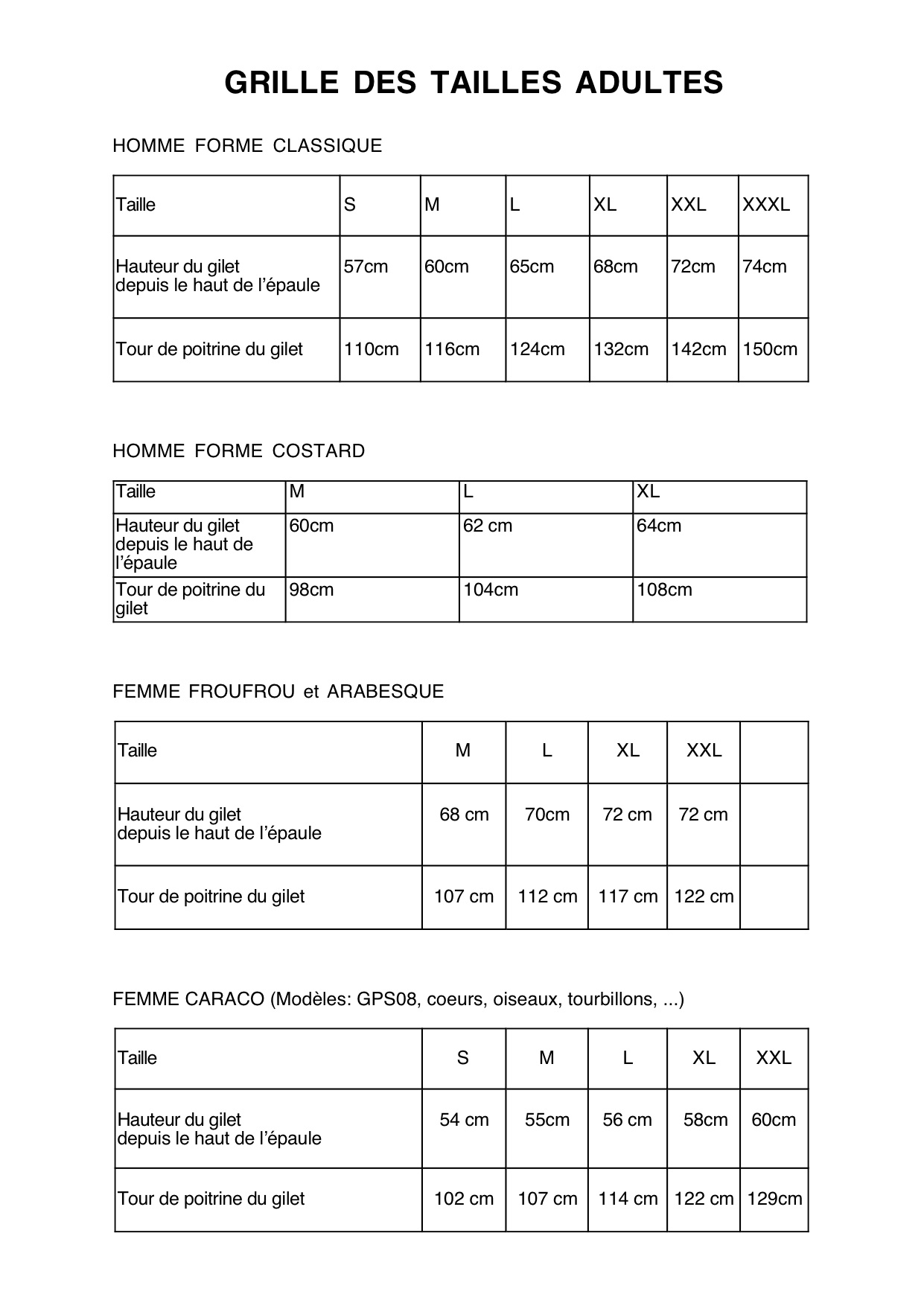 GRILLE DES TAILLES ADULTES

HOMME FORME CLASSIQUE

| Taille | S | M | L | XL | XXL | XXXL |
|---|---|---|---|---|---|---|
| Hauteur du gilet depuis le haut de l'épaule | 57cm | 60cm | 65cm | 68cm | 72cm | 74cm |
| Tour de poitrine du gilet | 110cm | 116cm | 124cm | 132cm | 142cm | 150cm |

HOMME FORME COSTARD

| Taille | M | L | XL |
|---|---|---|---|
| Hauteur du gilet depuis le haut de l'épaule | 60cm | 62 cm | 64cm |
| Tour de poitrine du gilet | 98cm | 104cm | 108cm |

FEMME FROUFROU et ARABESQUE

| Taille | M | L | XL | XXL | |
|---|---|---|---|---|---|
| Hauteur du gilet depuis le haut de l'épaule | 68 cm | 70cm | 72 cm | 72 cm | |
| Tour de poitrine du gilet | 107 cm | 112 cm | 117 cm | 122 cm | |

FEMME CARACO (Modèles: GPS08, coeurs, oiseaux, tourbillons, ...)

| Taille | S | M | L | XL | XXL |
|---|---|---|---|---|---|
| Hauteur du gilet depuis le haut de l'épaule | 54 cm | 55cm | 56 cm | 58cm | 60cm |
| Tour de poitrine du gilet | 102 cm | 107 cm | 114 cm | 122 cm | 129cm |